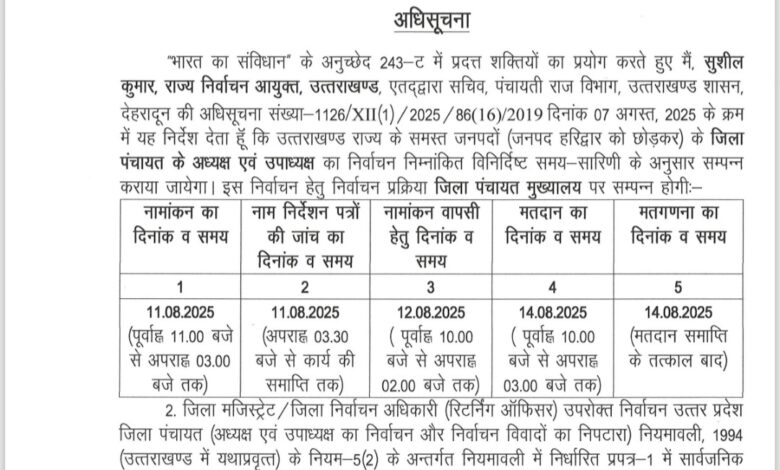 अधिसूचना

"भारत का संविधान" के अनुच्छेद 243–ट में प्रदत्त शक्तियों का प्रयोग करते हुए मैं, सुशील कुमार, राज्य निर्वाचन आयुक्त, उत्तराखण्ड, एतद्द्वारा सचिव, पंचायती राज विभाग, उत्तराखण्ड शासन, देहरादून की अधिसूचना संख्या–1126/XII(1)/2025/86(16)/2019 दिनांक 07 अगस्त, 2025 के क्रम में यह निर्देश देता हूँ कि उत्तराखण्ड राज्य के समस्त जनपदों (जनपद हरिद्वार को छोड़कर) के जिला पंचायत के अध्यक्ष एवं उपाध्यक्ष का निर्वाचन निम्नांकित विनिर्दिष्ट समय–सारिणी के अनुसार सम्पन्न कराया जायेगा। इस निर्वाचन हेतु निर्वाचन प्रक्रिया जिला पंचायत मुख्यालय पर सम्पन्न होगी:–

| नामांकन का दिनांक व समय | नाम निर्देशन पत्रों की जांच का दिनांक व समय | नामांकन वापसी हेतु दिनांक व समय | मतदान का दिनांक व समय | मतगणना का दिनांक व समय |
|---|---|---|---|---|
| 1 | 2 | 3 | 4 | 5 |
| 11.08.2025 (पूर्वाह्न 11.00 बजे से अपराह्न 03.00 बजे तक) | 11.08.2025 (अपराह्न 03.30 बजे से कार्य की समाप्ति तक) | 12.08.2025 ( पूर्वाह्न 10.00 बजे से अपराह्न 02.00 बजे तक) | 14.08.2025 ( पूर्वाह्न 10.00 बजे से अपराह्न 03.00 बजे तक) | 14.08.2025 (मतदान समाप्ति के तत्काल बाद) |

2. जिला मजिस्ट्रेट/जिला निर्वाचन अधिकारी (रिटर्निंग ऑफिसर) उपरोक्त निर्वाचन उत्तर प्रदेश जिला पंचायत (अध्यक्ष एवं उपाध्यक्ष का निर्वाचन और निर्वाचन विवादों का निपटारा) नियमावली, 1994 (उत्तराखण्ड में यथाप्रवृत्त) के नियम–5(2) के अन्तर्गत नियमावली में निर्धारित प्रपत्र–1 में सार्वजनिक